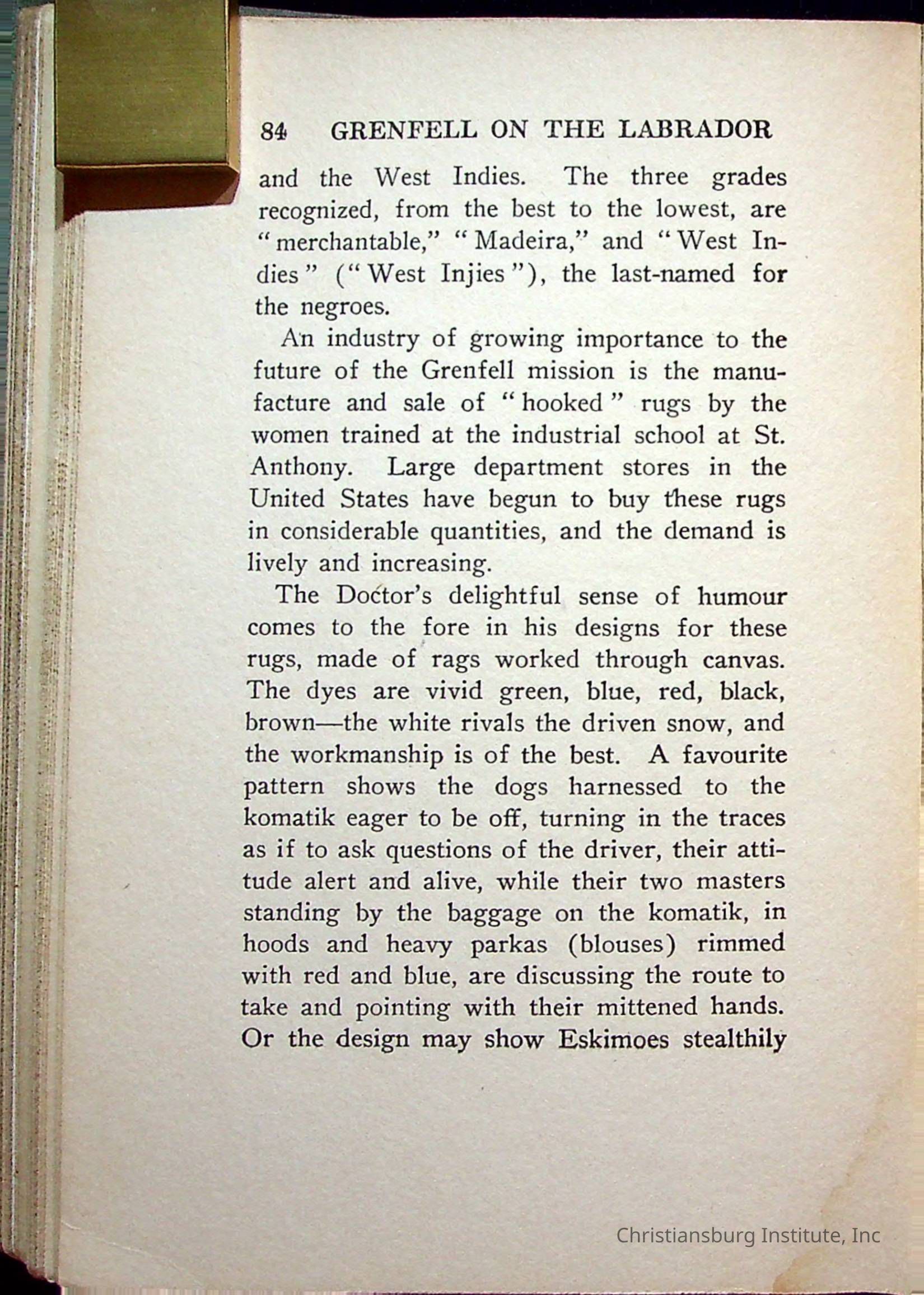 84 GRENFELL ON THE LABRADOR

and the West Indies. The three grades recognized, from the best to the lowest, are "merchantable," "Madeira," and "West Indies" ("West Injies"), the last-named for the negroes.

An industry of growing importance to the future of the Grenfell mission is the manufacture and sale of "hooked" rugs by the women trained at the industrial school at St. Anthony. Large department stores in the United States have begun to buy these rugs in considerable quantities, and the demand is lively and increasing.

The Doctor's delightful sense of humour comes to the fore in his designs for these rugs, made of rags worked through canvas. The dyes are vivid green, blue, red, black, brown—the white rivals the driven snow, and the workmanship is of the best. A favourite pattern shows the dogs harnessed to the komatik eager to be off, turning in the traces as if to ask questions of the driver, their attitude alert and alive, while their two masters standing by the baggage on the komatik, in hoods and heavy parkas (blouses) rimmed with red and blue, are discussing the route to take and pointing with their mittened hands. Or the design may show Eskimoes stealthily

Christiansburg Institute, Inc